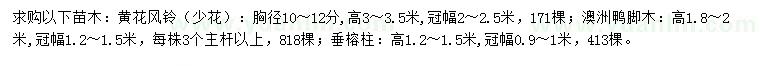 求购以下苗木：黄花风铃（少花）：胸径10～12分，高3～3.5米，冠幅2～2.5米，171棵；澳洲鸭脚木：高1.8～2米，冠幅1.2～1.5米，每株3个主杆以上，818棵；垂榕柱：高1.2～1.5米，冠幅0.9～1米，413棵。